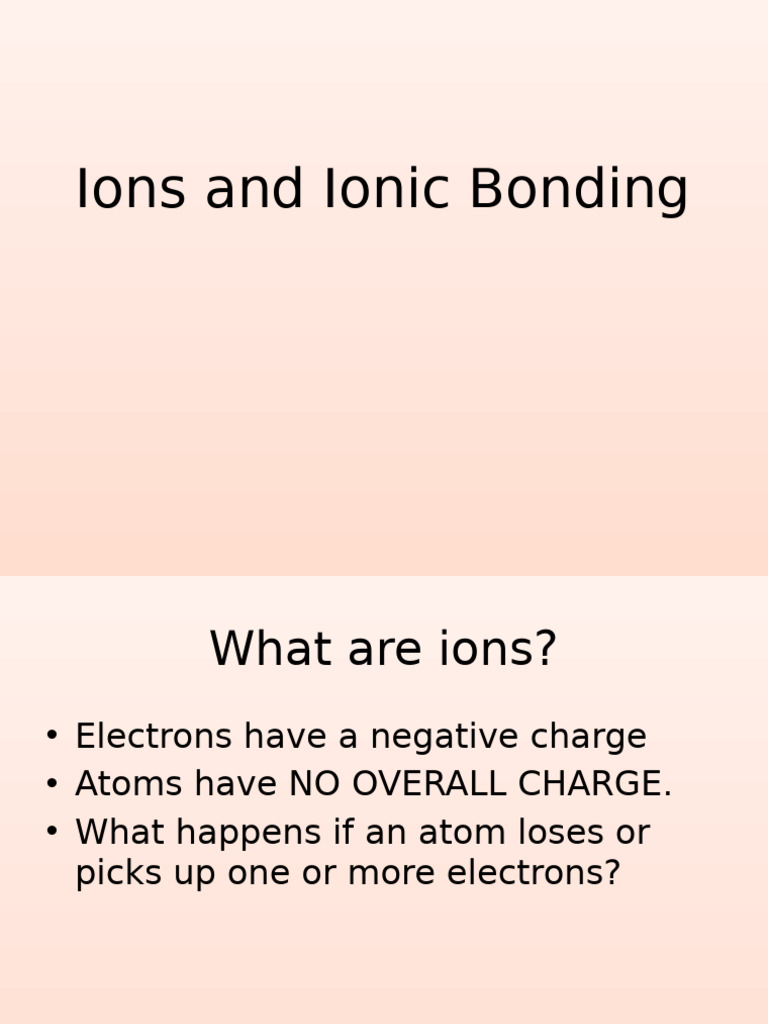 Ions and Ionic Bonding

What are ions?

• Electrons have a negative charge
• Atoms have NO OVERALL CHARGE.
• What happens if an atom loses or picks up one or more electrons?